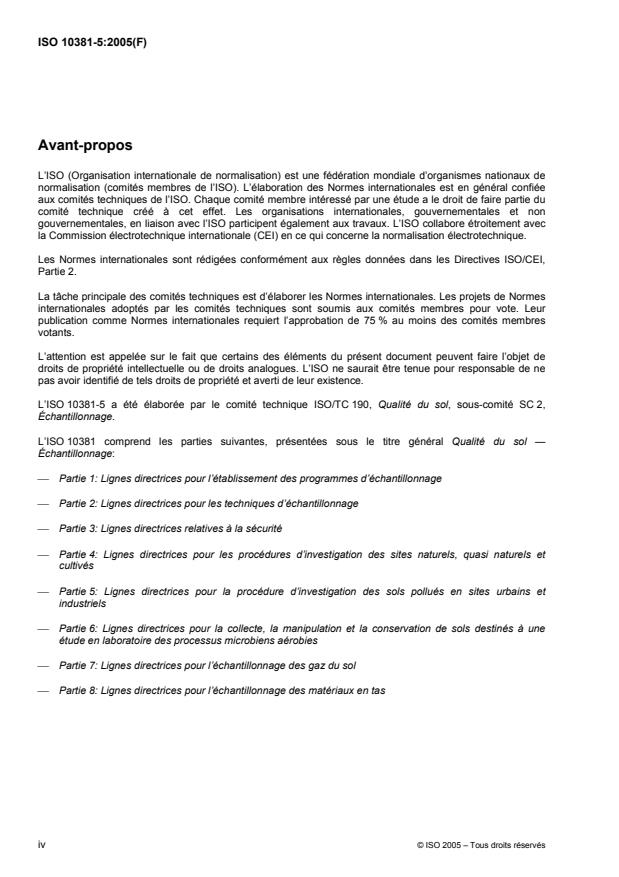 ISO 10381-5:2005(F)

Avant-propos

L'ISO (Organisation internationale de normalisation) est une fédération mondiale d'organismes nationaux de normalisation (comités membres de l'ISO). L'élaboration des Normes internationales est en général confiée aux comités techniques de l'ISO. Chaque comité membre intéressé par une étude a le droit de faire partie du comité technique créé à cet effet. Les organisations internationales, gouvernementales et non gouvernementales, en liaison avec l'ISO participent également aux travaux. L'ISO collabore étroitement avec la Commission électrotechnique internationale (CEI) en ce qui concerne la normalisation électrotechnique.

Les Normes internationales sont rédigées conformément aux règles données dans les Directives ISO/CEI, Partie 2.

La tâche principale des comités techniques est d'élaborer les Normes internationales. Les projets de Normes internationales adoptés par les comités techniques sont soumis aux comités membres pour vote. Leur publication comme Normes internationales requiert l'approbation de 75 % au moins des comités membres votants.

L'attention est appelée sur le fait que certains des éléments du présent document peuvent faire l'objet de droits de propriété intellectuelle ou de droits analogues. L'ISO ne saurait être tenue pour responsable de ne pas avoir identifié de tels droits de propriété et averti de leur existence.

L'ISO 10381-5 a été élaborée par le comité technique ISO/TC 190, Qualité du sol, sous-comité SC 2, Échantillonnage.

L'ISO 10381 comprend les parties suivantes, présentées sous le titre général Qualité du sol — Échantillonnage:

— Partie 1: Lignes directrices pour l'établissement des programmes d'échantillonnage

— Partie 2: Lignes directrices pour les techniques d'échantillonnage

— Partie 3: Lignes directrices relatives à la sécurité

— Partie 4: Lignes directrices pour les procédures d'investigation des sites naturels, quasi naturels et cultivés

— Partie 5: Lignes directrices pour la procédure d'investigation des sols pollués en sites urbains et industriels

— Partie 6: Lignes directrices pour la collecte, la manipulation et la conservation de sols destinés à une étude en laboratoire des processus microbiens aérobies

— Partie 7: Lignes directrices pour l'échantillonnage des gaz du sol

— Partie 8: Lignes directrices pour l'échantillonnage des matériaux en tas

iv

© ISO 2005 – Tous droits réservés